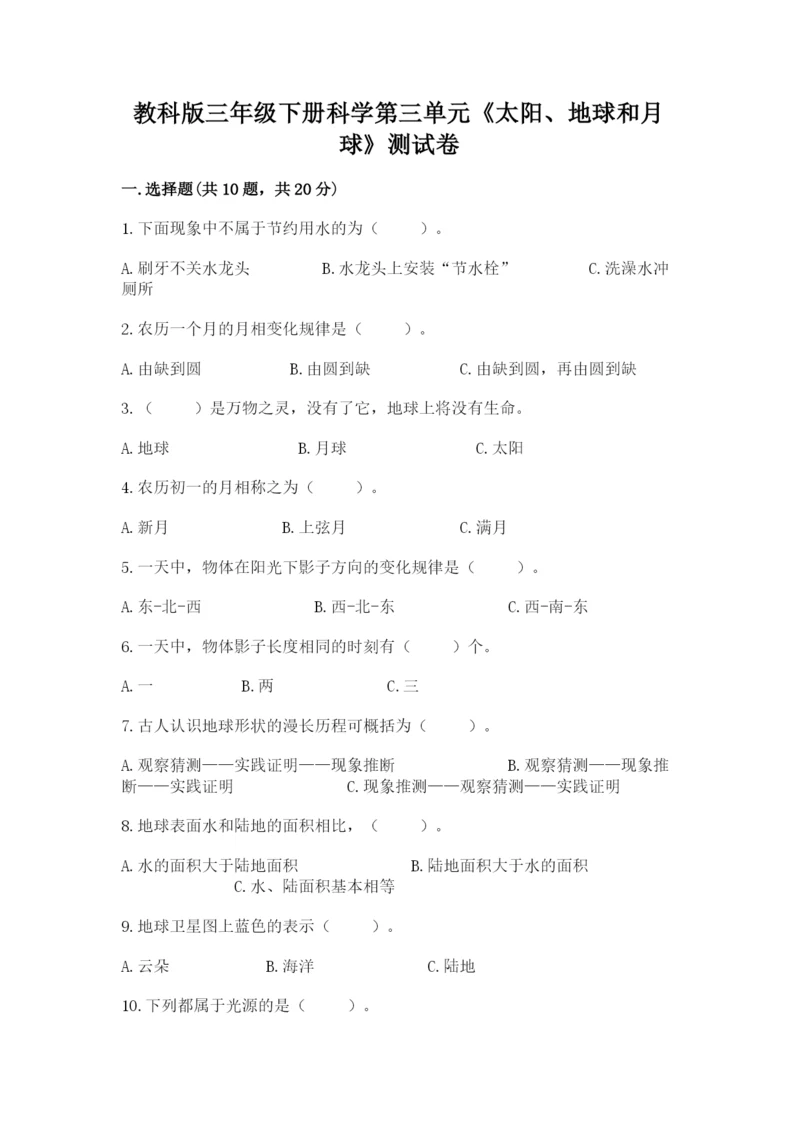 教科版三年级下册科学第三单元《太阳、地球和月球》测试卷

一.选择题(共10题，共20分)

1.下面现象中不属于节约用水的为（　　）。

A.刷牙不关水龙头　　　　B.水龙头上安装“节水栓”　　　　C.洗澡水冲厕所

2.农历一个月的月相变化规律是（　　）。

A.由缺到圆　　　　B.由圆到缺　　　　C.由缺到圆，再由圆到缺

3.（　　）是万物之灵，没有了它，地球上将没有生命。

A.地球　　　　B.月球　　　　C.太阳

4.农历初一的月相称之为（　　）。

A.新月　　　　B.上弦月　　　　C.满月

5.一天中，物体在阳光下影子方向的变化规律是（　　）。

A.东-北-西　　　　B.西-北-东　　　　C.西-南-东

6.一天中，物体影子长度相同的时刻有（　　）个。

A.一　　　　B.两　　　　C.三

7.古人认识地球形状的漫长历程可概括为（　　）。

A.观察猜测——实践证明——现象推断　　　　B.观察猜测——现象推断——实践证明　　　　C.现象推测——观察猜测——实践证明

8.地球表面水和陆地的面积相比，（　　）。

A.水的面积大于陆地面积　　　　B.陆地面积大于水的面积　　　　C.水、陆面积基本相等

9.地球卫星图上蓝色的表示（　　）。

A.云朵　　　　B.海洋　　　　C.陆地

10.下列都属于光源的是（　　）。